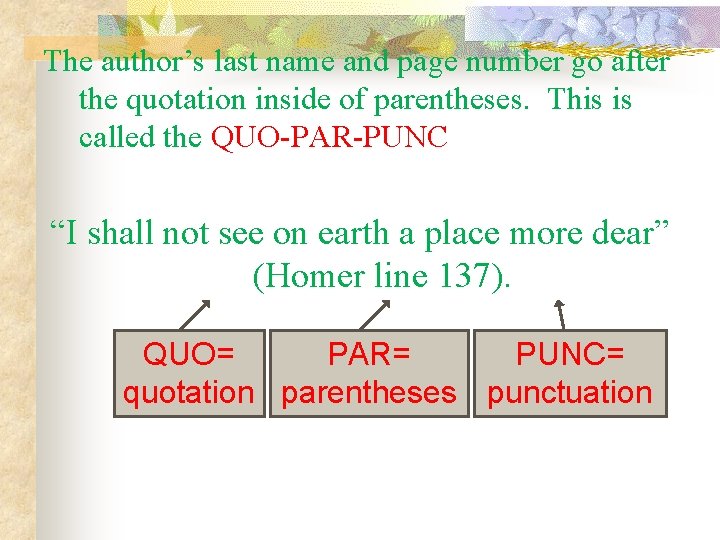 The author’s last name and page number go after the quotation inside of parentheses. This is called the QUO-PAR-PUNC

“I shall not see on earth a place more dear” (Homer line 137).

QUO= quotation

PAR= parentheses

PUNC= punctuation